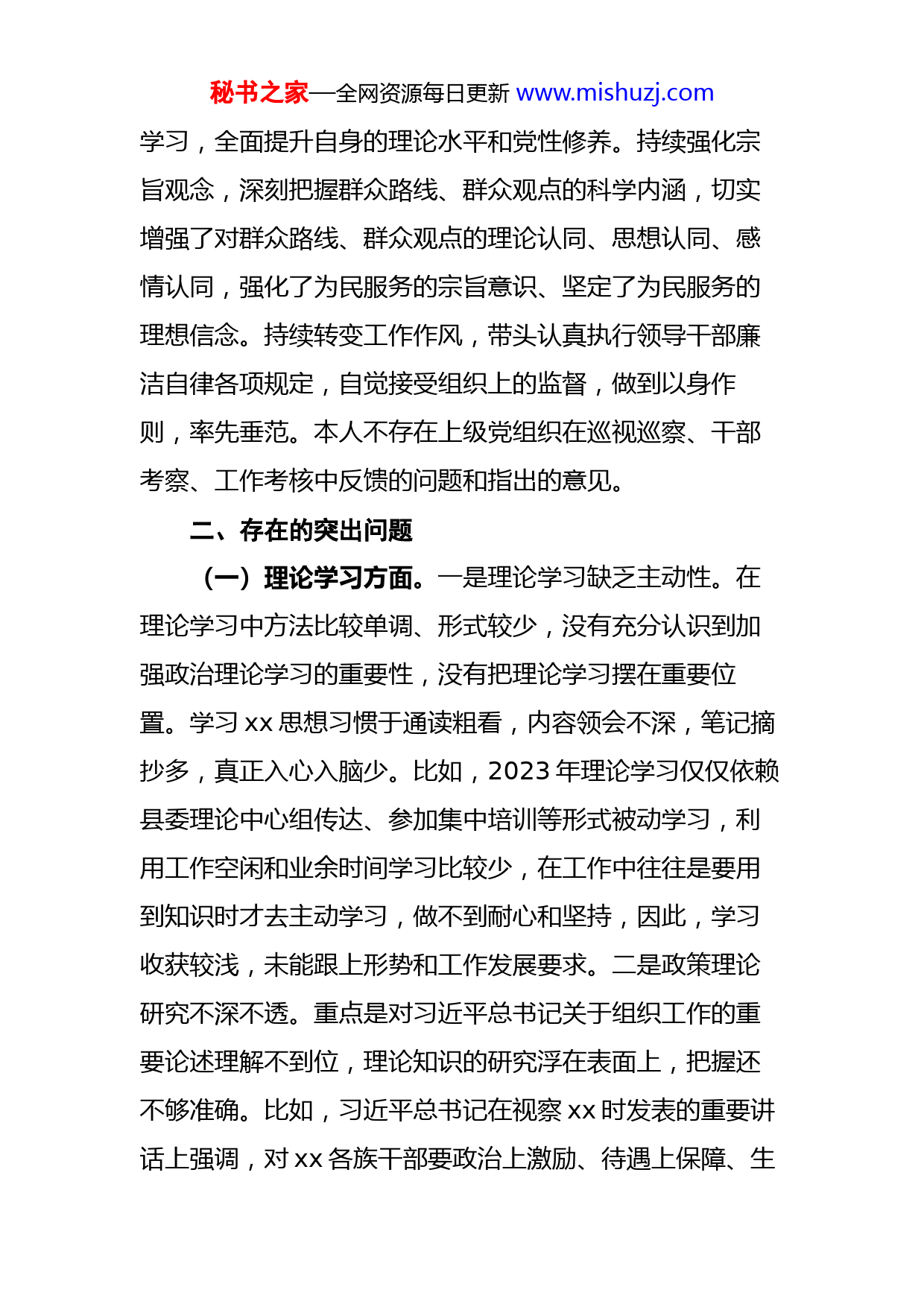 秘书之家—全网资源每日更新 www.mishuzj.com

学习，全面提升自身的理论水平和党性修养。持续强化宗旨观念，深刻把握群众路线、群众观点的科学内涵，切实增强了对群众路线、群众观点的理论认同、思想认同、感情认同，强化了为民服务的宗旨意识、坚定了为民服务的理想信念。持续转变工作作风，带头认真执行领导干部廉洁自律各项规定，自觉接受组织上的监督，做到以身作则，率先垂范。本人不存在上级党组织在巡视巡察、干部考察、工作考核中反馈的问题和指出的意见。

二、存在的突出问题

（一）理论学习方面。一是理论学习缺乏主动性。在理论学习中方法比较单调、形式较少，没有充分认识到加强政治理论学习的重要性，没有把理论学习摆在重要位置。学习 xx 思想习惯于通读粗看，内容领会不深，笔记摘抄多，真正入心入脑少。比如，2023 年理论学习仅仅依赖县委理论中心组传达、参加集中培训等形式被动学习，利用工作空闲和业余时间学习比较少，在工作中往往是要用到知识时才去主动学习，做不到耐心和坚持，因此，学习收获较浅，未能跟上形势和工作发展要求。二是政策理论研究不深不透。重点是对习近平总书记关于组织工作的重要论述理解不到位，理论知识的研究浮在表面上，把握还不够准确。比如，习近平总书记在视察 xx 时发表的重要讲话上强调，对 xx 各族干部要政治上激励、待遇上保障、生